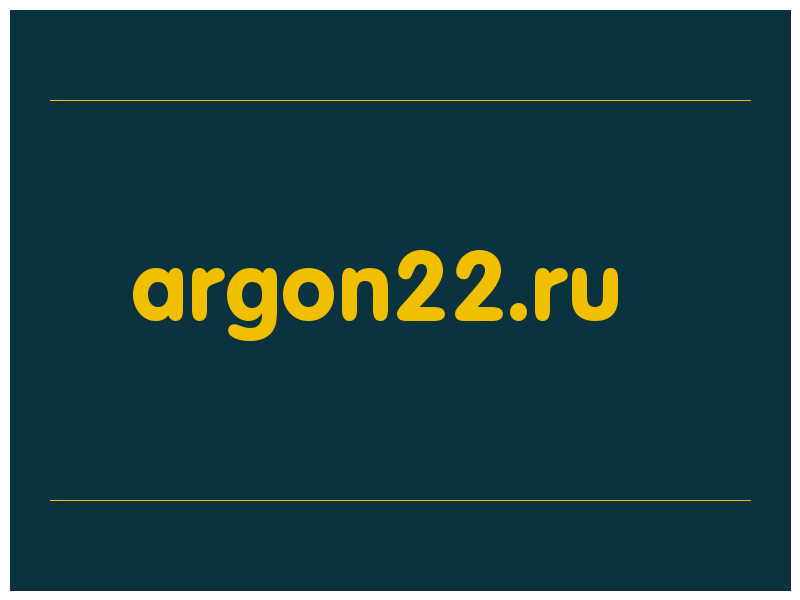 argon22.ru